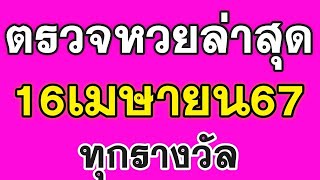 ตรวจหวยล่าสุด
16เมษายน67
ทุกรางวัล